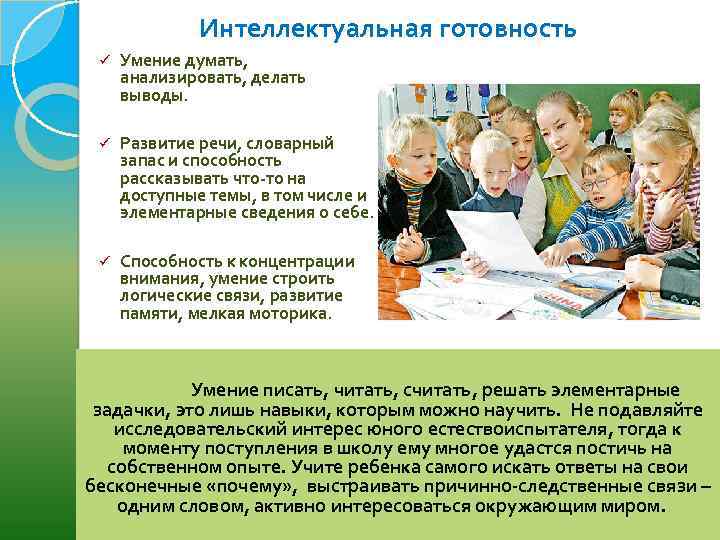 Интеллектуальная готовность

✓ Умение думать, анализировать, делать выводы.

✓ Развитие речи, словарный запас и способность рассказывать что-то на доступные темы, в том числе и элементарные сведения о себе.

✓ Способность к концентрации внимания, умение строить логические связи, развитие памяти, мелкая моторика.

Умение писать, читать, считать, решать элементарные задачки, это лишь навыки, которым можно научить. Не подавляйте исследовательский интерес юного естествоиспытателя, тогда к моменту поступления в школу ему многое удастся постичь на собственном опыте. Учите ребенка самого искать ответы на свои бесконечные «почему», выстраивать причинно-следственные связи – одним словом, активно интересоваться окружающим миром.